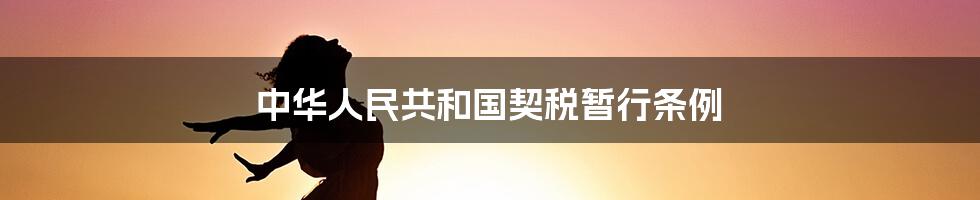 中华人民共和国契税暂行条例